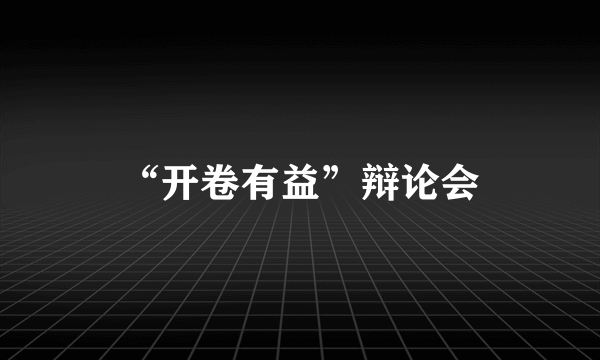 “开卷有益”辩论会